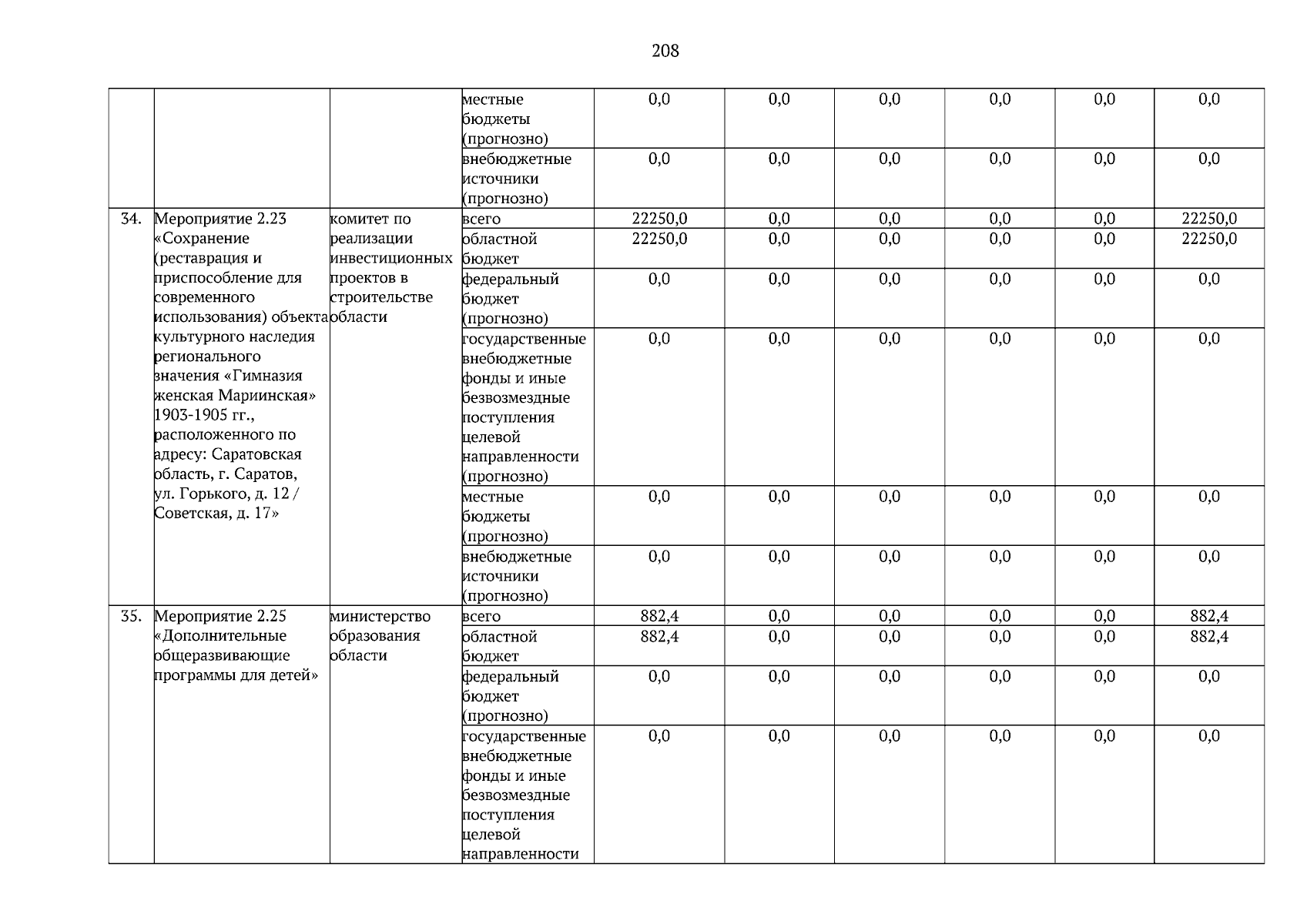 208

|  |  |  |  |  |  |  |  |  |  |
|---|---|---|---|---|---|---|---|---|---|
|  |  |  | местные бюджеты (прогнозно) | 0,0 | 0,0 | 0,0 | 0,0 | 0,0 | 0,0 |
|  |  |  | внебюджетные источники (прогнозно) | 0,0 | 0,0 | 0,0 | 0,0 | 0,0 | 0,0 |
| 34. | Мероприятие 2.23 «Сохранение (реставрация и приспособление для современного использования) объекта культурного наследия регионального значения «Гимназия женская Мариинская» 1903-1905 гг., расположенного по адресу: Саратовская область, г. Саратов, ул. Горького, д. 12 / Советская, д. 17» | комитет по реализации инвестиционных проектов в строительстве области | всего | 22250,0 | 0,0 | 0,0 | 0,0 | 0,0 | 22250,0 |
|  |  |  | областной бюджет | 22250,0 | 0,0 | 0,0 | 0,0 | 0,0 | 22250,0 |
|  |  |  | федеральный бюджет (прогнозно) | 0,0 | 0,0 | 0,0 | 0,0 | 0,0 | 0,0 |
|  |  |  | государственные внебюджетные фонды и иные безвозмездные поступления целевой направленности (прогнозно) | 0,0 | 0,0 | 0,0 | 0,0 | 0,0 | 0,0 |
|  |  |  | местные бюджеты (прогнозно) | 0,0 | 0,0 | 0,0 | 0,0 | 0,0 | 0,0 |
|  |  |  | внебюджетные источники (прогнозно) | 0,0 | 0,0 | 0,0 | 0,0 | 0,0 | 0,0 |
| 35. | Мероприятие 2.25 «Дополнительные общеразвивающие программы для детей» | министерство образования области | всего | 882,4 | 0,0 | 0,0 | 0,0 | 0,0 | 882,4 |
|  |  |  | областной бюджет | 882,4 | 0,0 | 0,0 | 0,0 | 0,0 | 882,4 |
|  |  |  | федеральный бюджет (прогнозно) | 0,0 | 0,0 | 0,0 | 0,0 | 0,0 | 0,0 |
|  |  |  | государственные внебюджетные фонды и иные безвозмездные поступления целевой направленности | 0,0 | 0,0 | 0,0 | 0,0 | 0,0 | 0,0 |